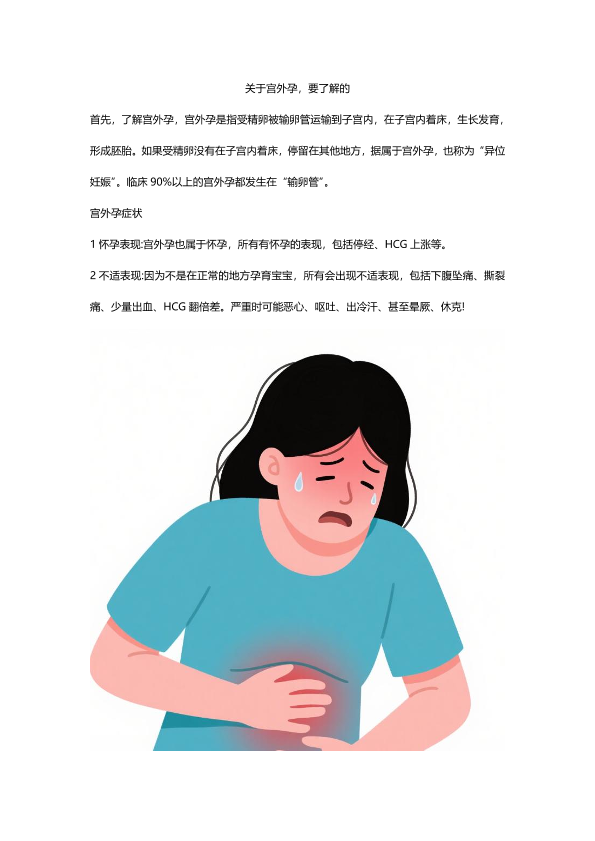 关于宫外孕，要了解的

首先，了解宫外孕，宫外孕是指受精卵被输卵管运输到子宫内，在子宫内着床，生长发育，形成胚胎。如果受精卵没有在子宫内着床，停留在其他地方，据属于宫外孕，也称为“异位妊娠”。临床90%以上的宫外孕都发生在“输卵管”。

宫外孕症状

1怀孕表现:宫外孕也属于怀孕，所有有怀孕的表现，包括停经、HCG上涨等。

2不适表现:因为不是在正常的地方孕育宝宝，所有会出现不适表现，包括下腹坠痛、撕裂痛、少量出血、HCG翻倍差。严重时可能恶心、呕吐、出冷汗、甚至晕厥、休克!